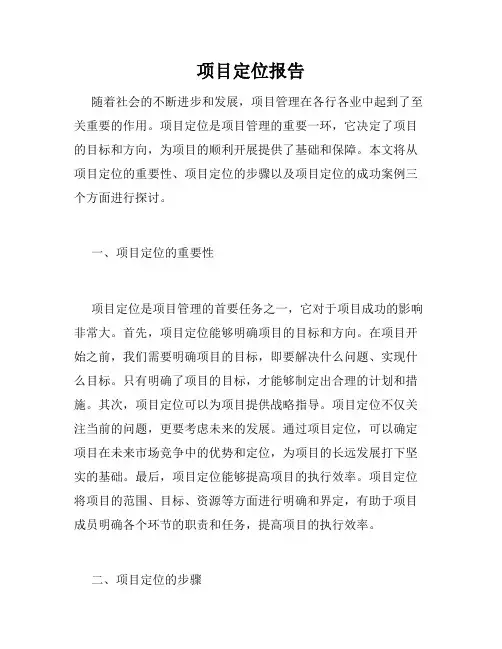 项目定位报告

随着社会的不断进步和发展，项目管理在各行各业中起到了至关重要的作用。项目定位是项目管理的重要一环，它决定了项目的目标和方向，为项目的顺利开展提供了基础和保障。本文将从项目定位的重要性、项目定位的步骤以及项目定位的成功案例三个方面进行探讨。

一、项目定位的重要性

项目定位是项目管理的首要任务之一，它对于项目成功的影响非常大。首先，项目定位能够明确项目的目标和方向。在项目开始之前，我们需要明确项目的目标，即要解决什么问题、实现什么目标。只有明确了项目的目标，才能够制定出合理的计划和措施。其次，项目定位可以为项目提供战略指导。项目定位不仅关注当前的问题，更要考虑未来的发展。通过项目定位，可以确定项目在未来市场竞争中的优势和定位，为项目的长远发展打下坚实的基础。最后，项目定位能够提高项目的执行效率。项目定位将项目的范围、目标、资源等方面进行明确和界定，有助于项目成员明确各个环节的职责和任务，提高项目的执行效率。

二、项目定位的步骤